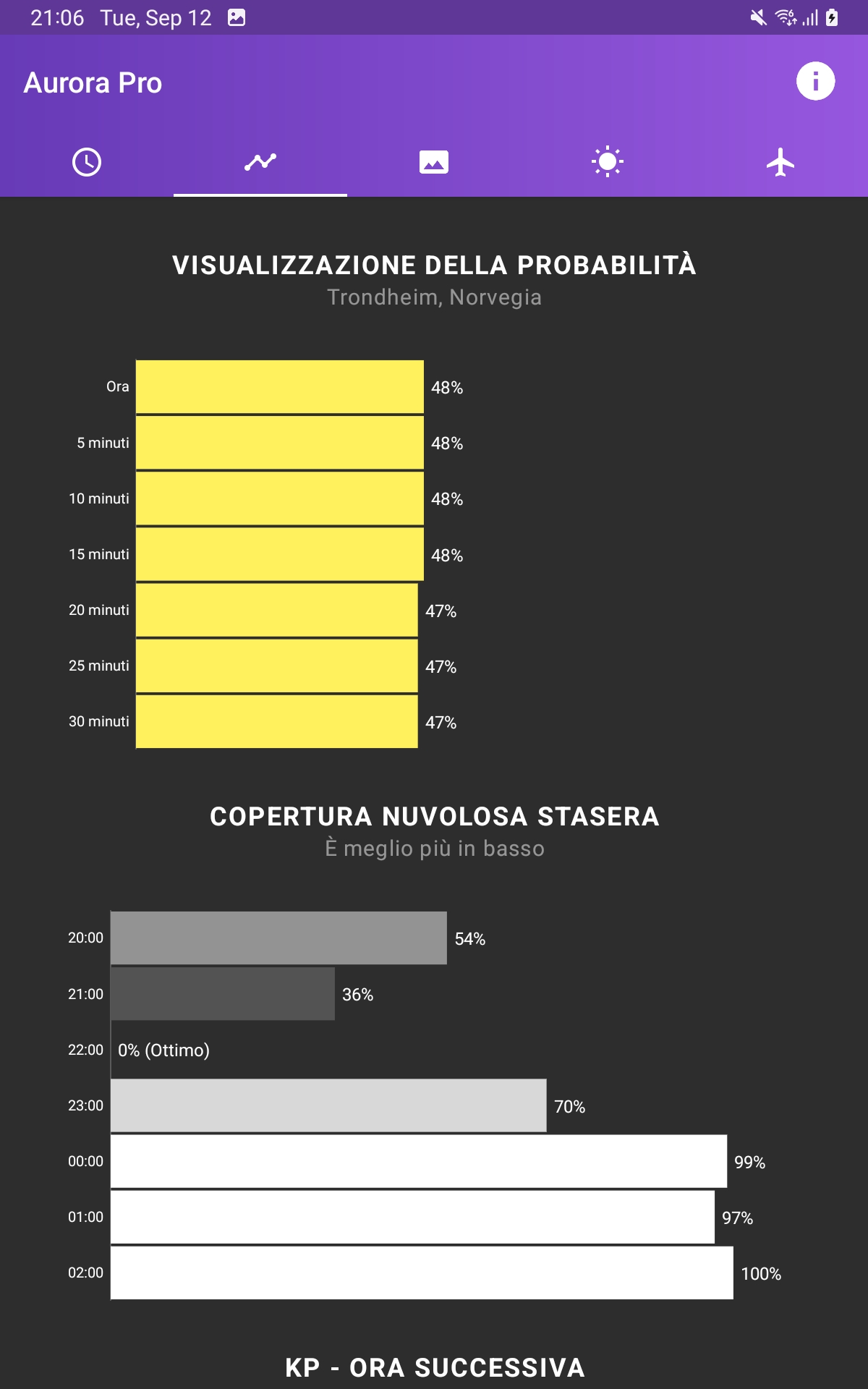 21:06 Tue, Sep 12

Aurora Pro

VISUALIZZAZIONE DELLA PROBABILITÀ
Trondheim, Norvegia

Ora 48%
5 minuti 48%
10 minuti 48%
15 minuti 48%
20 minuti 47%
25 minuti 47%
30 minuti 47%

COPERTURA NUVOLOSA STASERA
È meglio più in basso

20:00 54%
21:00 36%
22:00 0% (Ottimo)
23:00 70%
00:00 99%
01:00 97%
02:00 100%

KP - ORA SUCCESSIVA